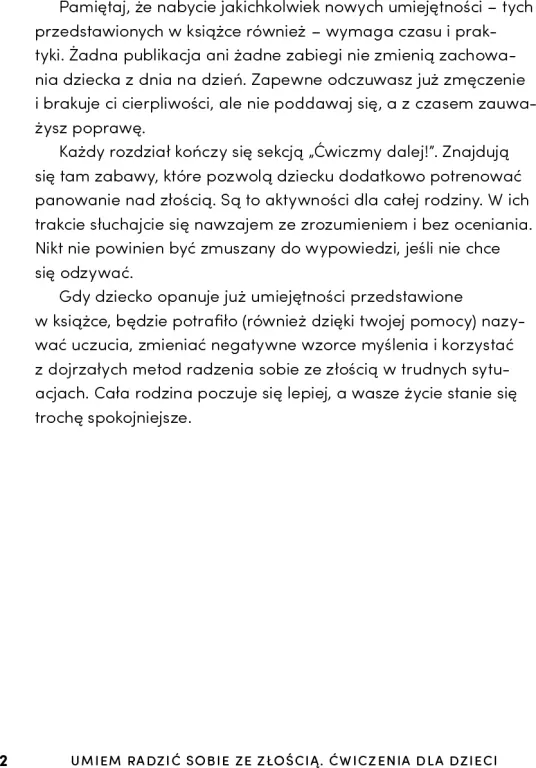 Pamiętaj, że nabycie jakichkolwiek nowych umiejętności – tych przedstawionych w książce również – wymaga czasu i praktyki. Żadna publikacja ani żadne zabiegi nie zmienią zachowania dziecka z dnia na dzień. Zapewne odczuwasz już zmęczenie i brakuje ci cierpliwości, ale nie poddawaj się, a z czasem zauważysz poprawę.

Każdy rozdział kończy się sekcją „Ćwiczmy dalej!”. Znajdują się tam zabawy, które pozwolą dziecku dodatkowo potrenować panowanie nad złością. Są to aktywności dla całej rodziny. W ich trakcie słuchajcie się nawzajem ze zrozumieniem i bez oceniania. Nikt nie powinien być zmuszany do wypowiedzi, jeśli nie chce się odzywać.

Gdy dziecko opanuje już umiejętności przedstawione w książce, będzie potrafiło (również dzięki twojej pomocy) nazywać uczucia, zmieniać negatywne wzorce myślenia i korzystać z dojrzałych metod radzenia sobie ze złością w trudnych sytuacjach. Cała rodzina poczuje się lepiej, a wasze życie stanie się trochę spokojniejsze.

2 UMIEM RADZIĆ SOBIE ZE ZŁOŚCIĄ. ĆWICZENIA DLA DZIECI